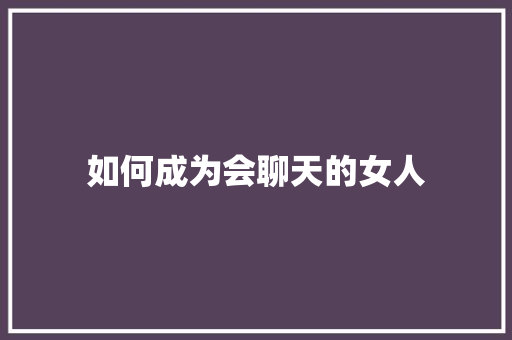 如何成为会聊天的女人